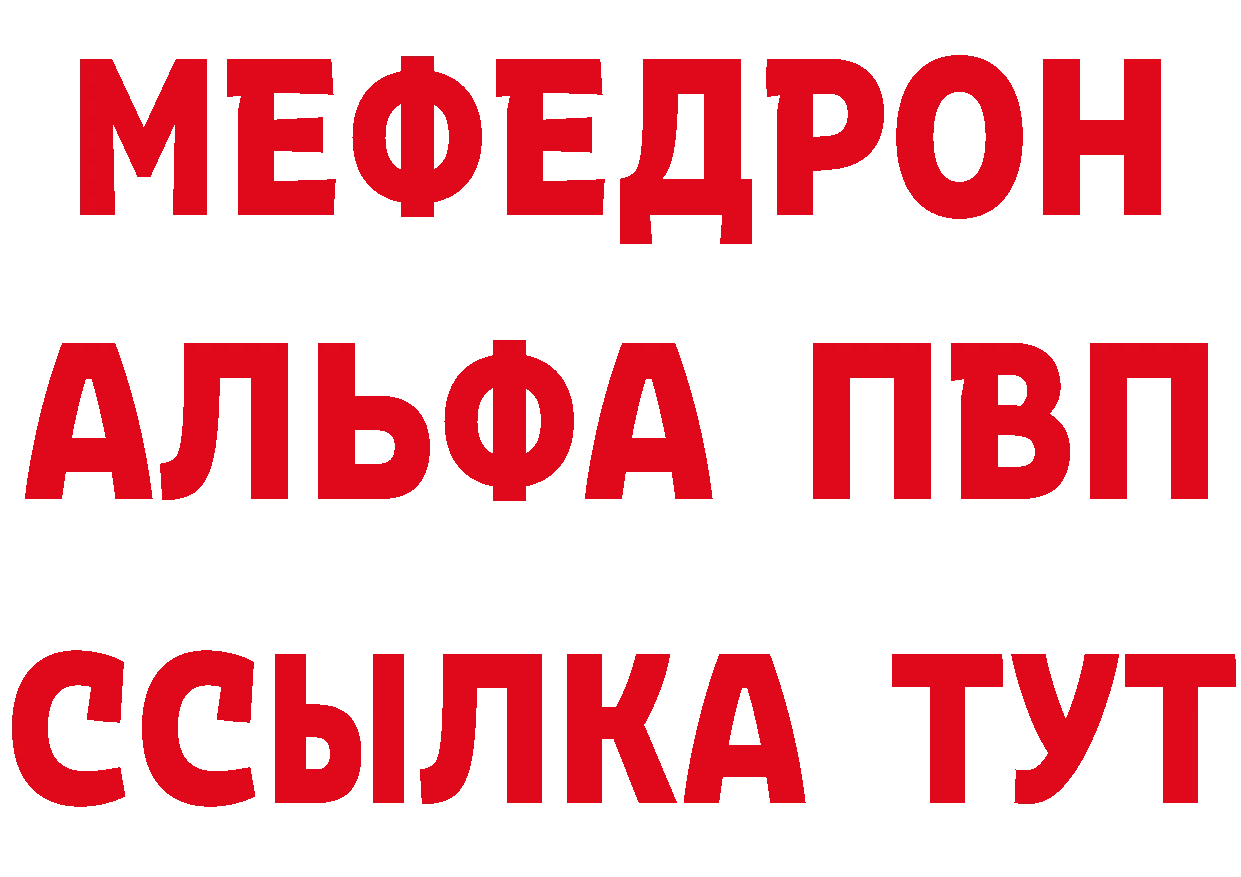 МЕФЕДРОН
АЛЬФА ПВП
ССЫЛКА ТУТ